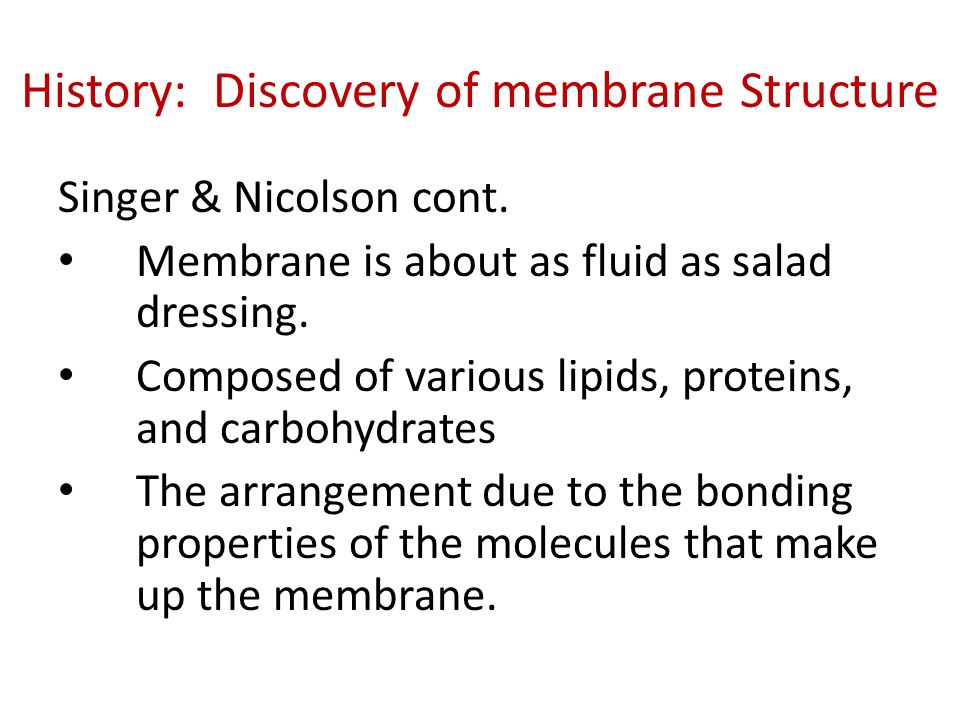 History: Discovery of membrane Structure

Singer & Nicolson cont.

• Membrane is about as fluid as salad dressing.
• Composed of various lipids, proteins, and carbohydrates
• The arrangement due to the bonding properties of the molecules that make up the membrane.